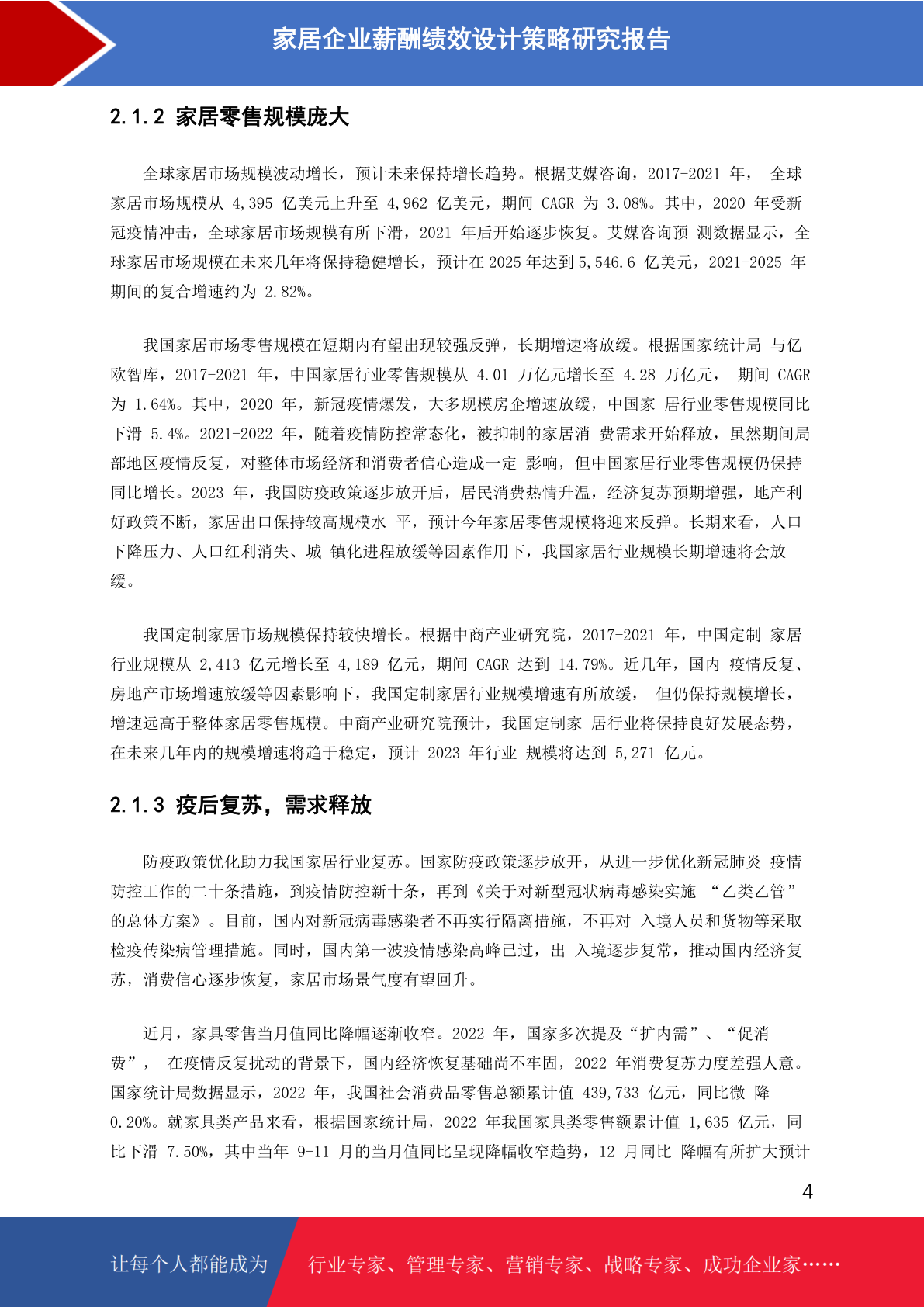 家居企业薪酬绩效设计策略研究报告

2.1.2 家居零售规模庞大

全球家居市场规模波动增长，预计未来保持增长趋势。根据艾媒咨询，2017-2021 年， 全球家居市场规模从 4,395 亿美元上升至 4,962 亿美元，期间 CAGR 为 3.08%。其中，2020 年受新冠疫情冲击，全球家居市场规模有所下滑，2021 年后开始逐步恢复。艾媒咨询预 测数据显示，全球家居市场规模在未来几年将保持稳健增长，预计在 2025 年达到 5,546.6 亿美元，2021-2025 年期间的复合增速约为 2.82%。

我国家居市场零售规模在短期内有望出现较强反弹，长期增速将放缓。根据国家统计局 与亿欧智库，2017-2021 年，中国家居行业零售规模从 4.01 万亿元增长至 4.28 万亿元， 期间 CAGR 为 1.64%。其中，2020 年，新冠疫情爆发，大多规模房企增速放缓，中国家 居行业零售规模同比下滑 5.4%。2021-2022 年，随着疫情防控常态化，被抑制的家居消 费需求开始释放，虽然期间局部地区疫情反复，对整体市场经济和消费者信心造成一定 影响，但中国家居行业零售规模仍保持同比增长。2023 年，我国防疫政策逐步放开后，居民消费热情升温，经济复苏预期增强，地产利好政策不断，家居出口保持较高规模水 平，预计今年家居零售规模将迎来反弹。长期来看，人口下降压力、人口红利消失、城 镇化进程放缓等因素作用下，我国家居行业规模长期增速将会放缓。

我国定制家居市场规模保持较快增长。根据中商产业研究院，2017-2021 年，中国定制 家居行业规模从 2,413 亿元增长至 4,189 亿元，期间 CAGR 达到 14.79%。近几年，国内 疫情反复、房地产市场增速放缓等因素影响下，我国定制家居行业规模增速有所放缓， 但仍保持规模增长，增速远高于整体家居零售规模。中商产业研究院预计，我国定制家 居行业将保持良好发展态势，在未来几年内的规模增速将趋于稳定，预计 2023 年行业 规模将达到 5,271 亿元。

2.1.3 疫后复苏，需求释放

防疫政策优化助力我国家居行业复苏。国家防疫政策逐步放开，从进一步优化新冠肺炎 疫情防控工作的二十条措施，到疫情防控新十条，再到《关于对新型冠状病毒感染实施 “乙类乙管”的总体方案》。目前，国内对新冠病毒感染者不再实行隔离措施，不再对 入境人员和货物等采取检疫传染病管理措施。同时，国内第一波疫情感染高峰已过，出 入境逐步复常，推动国内经济复苏，消费信心逐步恢复，家居市场景气度有望回升。

近月，家具零售当月值同比降幅逐渐收窄。2022 年，国家多次提及“扩内需”、“促消费”， 在疫情反复扰动的背景下，国内经济恢复基础尚不牢固，2022 年消费复苏力度差强人意。国家统计局数据显示，2022 年，我国社会消费品零售总额累计值 439,733 亿元，同比微 降 0.20%。就家具类产品来看，根据国家统计局，2022 年我国家具类零售额累计值 1,635 亿元，同比下滑 7.50%，其中当年 9-11 月的当月值同比呈现降幅收窄趋势，12 月同比 降幅有所扩大预计

4

让每个人都能成为 行业专家、管理专家、营销专家、战略专家、成功企业家……